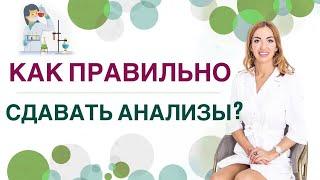 КАК ПРАВИЛЬНО

СДАВАТЬ АНАЛИЗЫ?